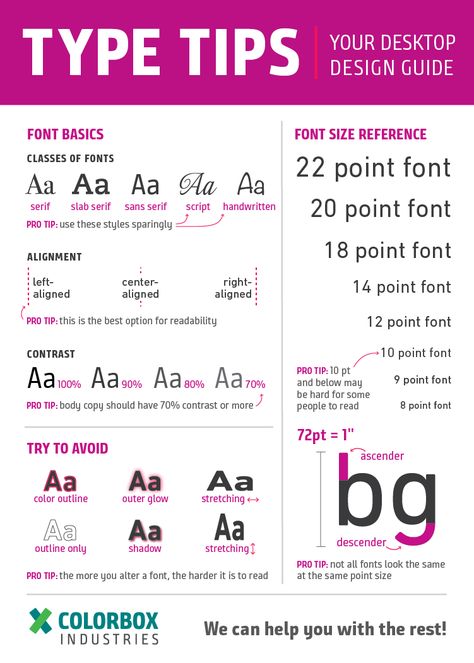 TYPE TIPS
YOUR DESKTOP DESIGN GUIDE

FONT BASICS

CLASSES OF FONTS

Aa Aa Aa Aa Aa
serif slab serif sans serif script handwritten

PRO TIP: use these styles sparingly

ALIGNMENT

left-aligned
center-aligned
right-aligned

PRO TIP: this is the best option for readability

CONTRAST

Aa 100% Aa 90% Aa 80% Aa 70%

PRO TIP: body copy should have 70% contrast or more

TRY TO AVOID

Aa color outline
Aa outer glow
Aa stretching ↔
Aa outline only
Aa shadow
Aa stretching ↕

PRO TIP: the more you alter a font, the harder it is to read

FONT SIZE REFERENCE

22 point font
20 point font
18 point font
14 point font
12 point font
10 point font
9 point font
8 point font

PRO TIP: 10 pt and below may be hard for some people to read

72pt = 1"

ascender
bg
descender

PRO TIP: not all fonts look the same at the same point size

COLORBOX INDUSTRIES

We can help you with the rest!